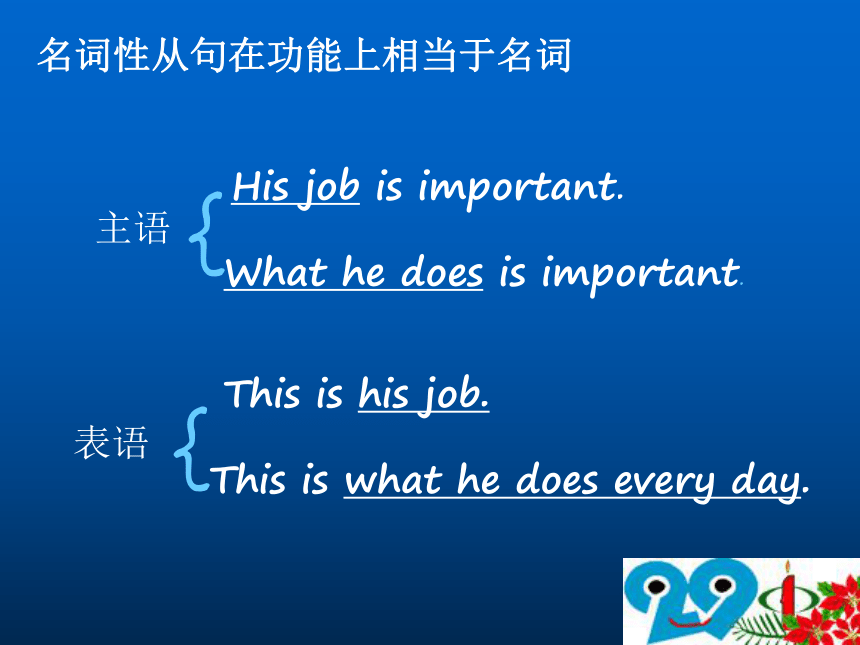 名词性从句在功能上相当于名词

主语

His job is important.

What he does is important.

表语

This is his job.

This is what he does every day.